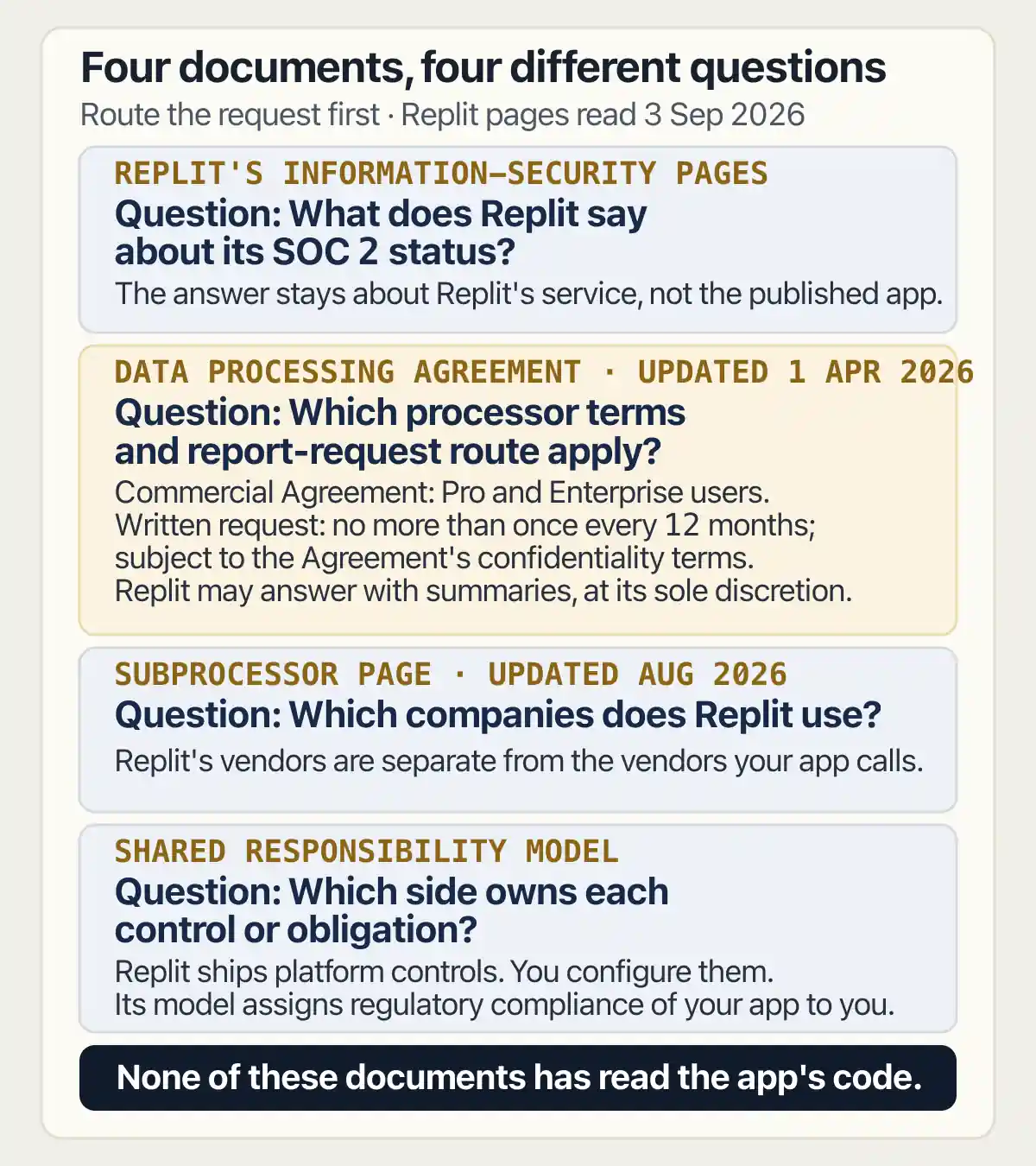 Four documents, four different questions
Route the request first · Replit pages read 3 Sep 2026

REPLIT'S INFORMATION–SECURITY PAGES
Question: What does Replit say about its SOC 2 status?
The answer stays about Replit's service, not the published app.

DATA PROCESSING AGREEMENT · UPDATED 1 APR 2026
Question: Which processor terms and report-request route apply?
Commercial Agreement: Pro and Enterprise users.
Written request: no more than once every 12 months; subject to the Agreement's confidentiality terms.
Replit may answer with summaries, at its sole discretion.

SUBPROCESSOR PAGE · UPDATED AUG 2026
Question: Which companies does Replit use?
Replit's vendors are separate from the vendors your app calls.

SHARED RESPONSIBILITY MODEL
Question: Which side owns each control or obligation?
Replit ships platform controls. You configure them.
Its model assigns regulatory compliance of your app to you.

None of these documents has read the app's code.